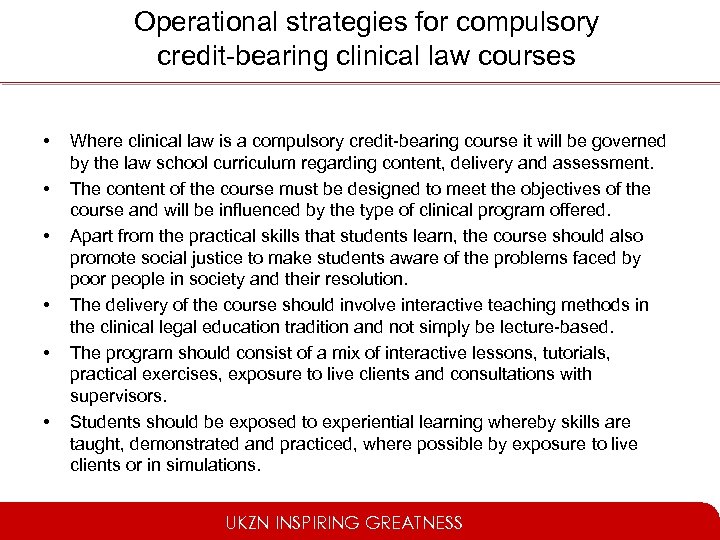 Operational strategies for compulsory credit-bearing clinical law courses

• Where clinical law is a compulsory credit-bearing course it will be governed by the law school curriculum regarding content, delivery and assessment.
• The content of the course must be designed to meet the objectives of the course and will be influenced by the type of clinical program offered.
• Apart from the practical skills that students learn, the course should also promote social justice to make students aware of the problems faced by poor people in society and their resolution.
• The delivery of the course should involve interactive teaching methods in the clinical legal education tradition and not simply be lecture-based.
• The program should consist of a mix of interactive lessons, tutorials, practical exercises, exposure to live clients and consultations with supervisors.
• Students should be exposed to experiential learning whereby skills are taught, demonstrated and practiced, where possible by exposure to live clients or in simulations.

UKZN INSPIRING GREATNESS